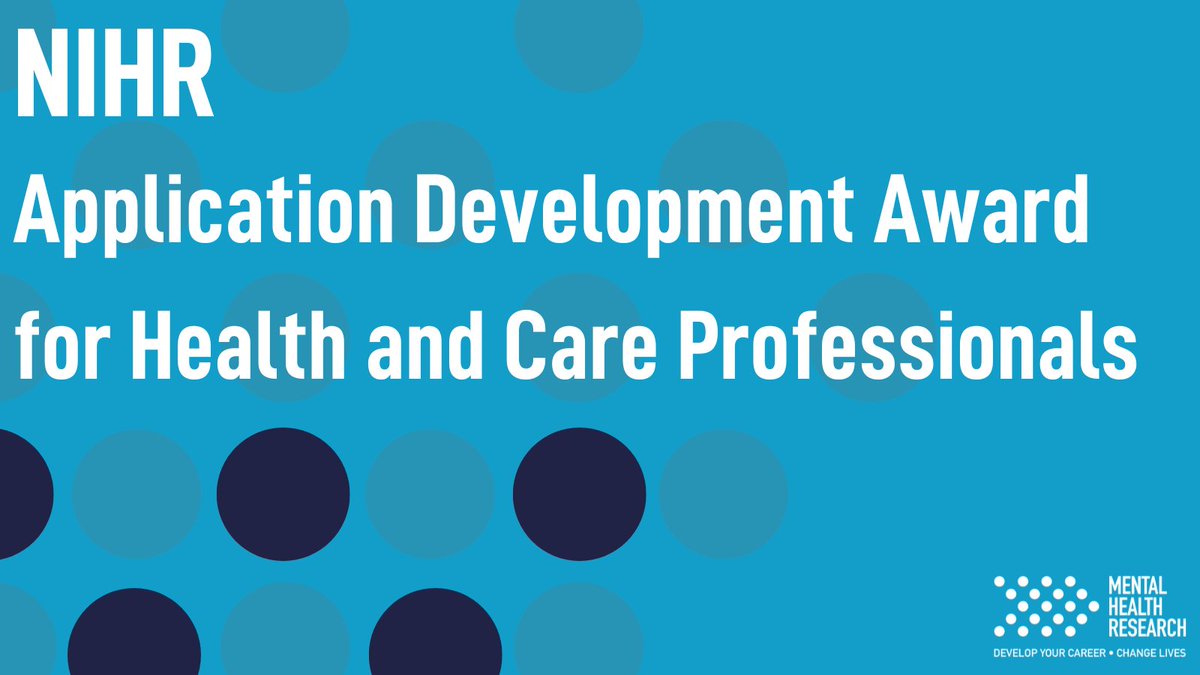 NIHR
Application Development Award for Health and Care Professionals

MENTAL HEALTH RESEARCH
DEVELOP YOUR CAREER • CHANGE LIVES